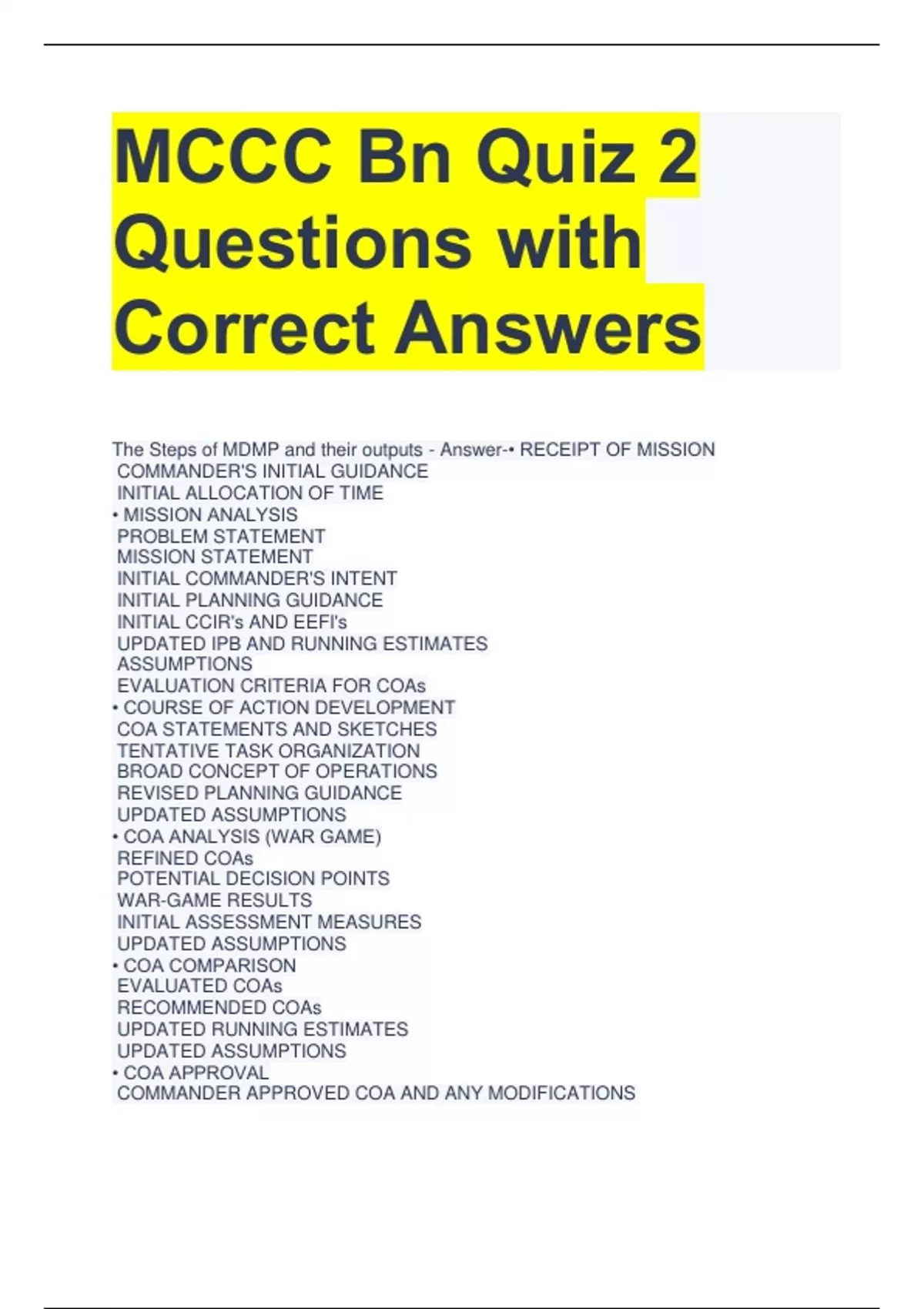 MCCC Bn Quiz 2 Questions with Correct Answers

The Steps of MDMP and their outputs - Answer-• RECEIPT OF MISSION
COMMANDER'S INITIAL GUIDANCE
INITIAL ALLOCATION OF TIME
• MISSION ANALYSIS
PROBLEM STATEMENT
MISSION STATEMENT
INITIAL COMMANDER'S INTENT
INITIAL PLANNING GUIDANCE
INITIAL CCIR's AND EEFI's
UPDATED IPB AND RUNNING ESTIMATES
ASSUMPTIONS
EVALUATION CRITERIA FOR COAs
• COURSE OF ACTION DEVELOPMENT
COA STATEMENTS AND SKETCHES
TENTATIVE TASK ORGANIZATION
BROAD CONCEPT OF OPERATIONS
REVISED PLANNING GUIDANCE
UPDATED ASSUMPTIONS
• COA ANALYSIS (WAR GAME)
REFINED COAs
POTENTIAL DECISION POINTS
WAR-GAME RESULTS
INITIAL ASSESSMENT MEASURES
UPDATED ASSUMPTIONS
• COA COMPARISON
EVALUATED COAs
RECOMMENDED COAs
UPDATED RUNNING ESTIMATES
UPDATED ASSUMPTIONS
• COA APPROVAL
COMMANDER APPROVED COA AND ANY MODIFICATIONS